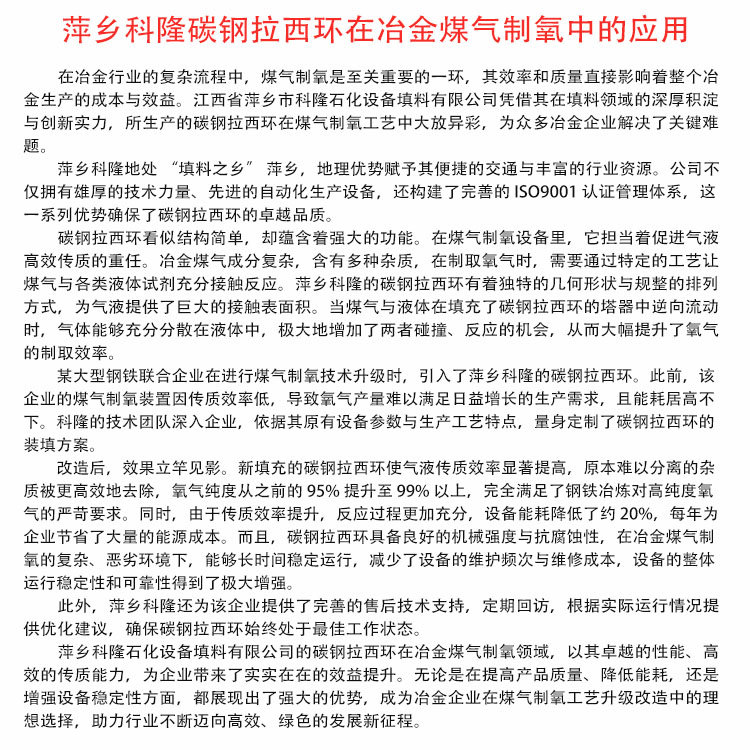 萍乡科隆碳钢拉西环在冶金煤气制氧中的应用

在冶金行业的复杂流程中，煤气制氧是至关重要的一环，其效率和质量直接影响着整个冶金生产的成本与效益。江西省萍乡市科隆石化设备填料有限公司凭借其在填料领域的深厚积淀与创新实力，所生产的碳钢拉西环在煤气制氧工艺中大放异彩，为众多冶金企业解决了关键难题。

萍乡科隆地处 “填料之乡” 萍乡，地理优势赋予其便捷的交通与丰富的行业资源。公司不仅拥有雄厚的技术力量、先进的自动化生产设备，还构建了完善的 ISO9001 认证管理体系，这一系列优势确保了碳钢拉西环的卓越品质。

碳钢拉西环看似结构简单，却蕴含着强大的功能。在煤气制氧设备里，它担当着促进气液高效传质的重任。冶金煤气成分复杂，含有多种杂质，在制取氧气时，需要通过特定的工艺让煤气与各类液体试剂充分接触反应。萍乡科隆的碳钢拉西环有着独特的几何形状与规整的排列方式，为气液提供了巨大的接触表面积。当煤气与液体在填充了碳钢拉西环的塔器中逆向流动时，气体能够充分分散在液体中，极大地增加了两者碰撞、反应的机会，从而大幅提升了氧气的制取效率。

某大型钢铁联合企业在进行煤气制氧技术升级时，引入了萍乡科隆的碳钢拉西环。此前，该企业的煤气制氧装置因传质效率低，导致氧气产量难以满足日益增长的生产需求，且能耗居高不下。科隆的技术团队深入企业，依据其原有设备参数与生产工艺特点，量身定制了碳钢拉西环的装填方案。

改造后，效果立竿见影。新填充的碳钢拉西环使气液传质效率显著提高，原本难以分离的杂质被更高效地去除，氧气纯度从之前的 95% 提升至 99% 以上，完全满足了钢铁冶炼对高纯度氧气的严苛要求。同时，由于传质效率提升，反应过程更加充分，设备能耗降低了约 20%，每年为企业节省了大量的能源成本。而且，碳钢拉西环具备良好的机械强度与抗腐蚀性，在冶金煤气制氧的复杂、恶劣环境下，能够长时间稳定运行，减少了设备的维护频次与维修成本，设备的整体运行稳定性和可靠性得到了极大增强。

此外，萍乡科隆还为该企业提供了完善的售后技术支持，定期回访，根据实际运行情况提供优化建议，确保碳钢拉西环始终处于最佳工作状态。

萍乡科隆石化设备填料有限公司的碳钢拉西环在冶金煤气制氧领域，以其卓越的性能、高效的传质能力，为企业带来了实实在在的效益提升。无论是在提高产品质量、降低能耗，还是增强设备稳定性方面，都展现出了强大的优势，成为冶金企业在煤气制氧工艺升级改造中的理想选择，助力行业不断迈向高效、绿色的发展新征程。